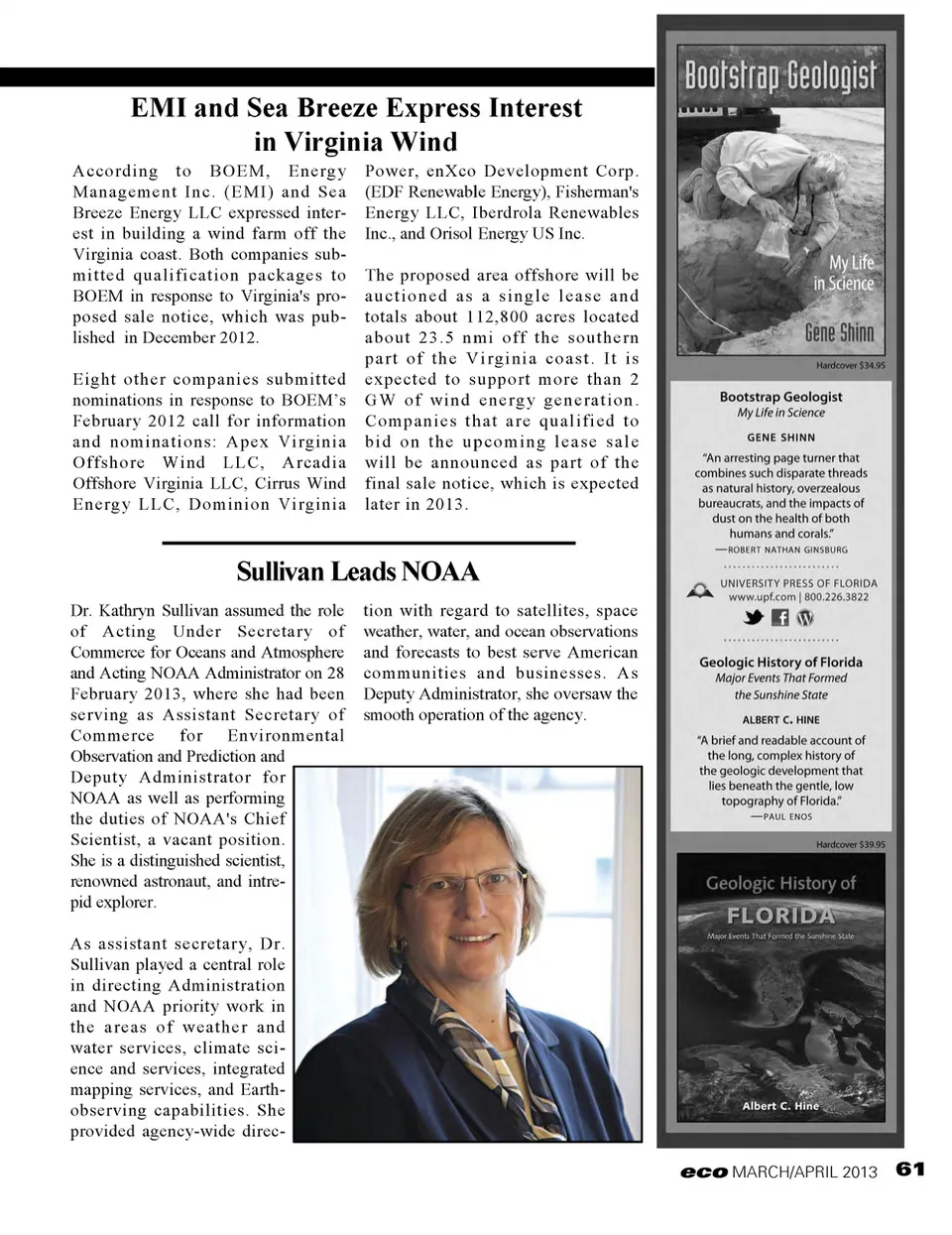 EMI and Sea Breeze Express Interest in Virginia Wind

According to BOEM, Energy Management Inc. (EMI) and Sea Breeze Energy LLC expressed interest in building a wind farm off the Virginia coast. Both companies submitted qualification packages to BOEM in response to Virginia's proposed sale notice, which was published in December 2012.

Eight other companies submitted nominations in response to BOEM's February 2012 call for information and nominations: Apex Virginia Offshore Wind LLC, Arcadia Offshore Virginia LLC, Cirrus Wind Energy LLC, Dominion Virginia Power, enXco Development Corp. (EDF Renewable Energy), Fisherman's Energy LLC, Iberdrola Renewables Inc., and Orisol Energy US Inc.

The proposed area offshore will be auctioned as a single lease and totals about 112,800 acres located about 23.5 nmi off the southern part of the Virginia coast. It is expected to support more than 2 GW of wind energy generation. Companies that are qualified to bid on the upcoming lease sale will be announced as part of the final sale notice, which is expected later in 2013.

Sullivan Leads NOAA

Dr. Kathryn Sullivan assumed the role of Acting Under Secretary of Commerce for Oceans and Atmosphere and Acting NOAA Administrator on 28 February 2013, where she had been serving as Assistant Secretary of Commerce for Environmental Observation and Prediction and Deputy Administrator for NOAA as well as performing the duties of NOAA's Chief Scientist, a vacant position. She is a distinguished scientist, renowned astronaut, and intrepid explorer.

As assistant secretary, Dr. Sullivan played a central role in directing Administration and NOAA priority work in the areas of weather and water services, climate science and services, integrated mapping services, and Earth-observing capabilities. She provided agency-wide direction with regard to satellites, space weather, water, and ocean observations and forecasts to best serve American communities and businesses. As Deputy Administrator, she oversaw the smooth operation of the agency.

Bootstrap Geologist
My Life in Science
Gene Shinn
Hardcover $34.95

Bootstrap Geologist
My Life in Science
GENE SHINN
"An arresting page turner that combines such disparate threads as natural history, overzealous bureaucrats, and the impacts of dust on the health of both humans and corals."
—ROBERT NATHAN GINSBURG

UNIVERSITY PRESS OF FLORIDA
www.upf.com | 800.226.3822

Geologic History of Florida
Major Events That Formed the Sunshine State
ALBERT C. HINE
"A brief and readable account of the long, complex history of the geologic development that lies beneath the gentle, low topography of Florida."
—PAUL ENOS

Hardcover $39.95
Geologic History of FLORIDA
Major Events That Formed the Sunshine State
Albert C. Hine

eco MARCH/APRIL 2013 61